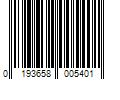 0 193658 005401